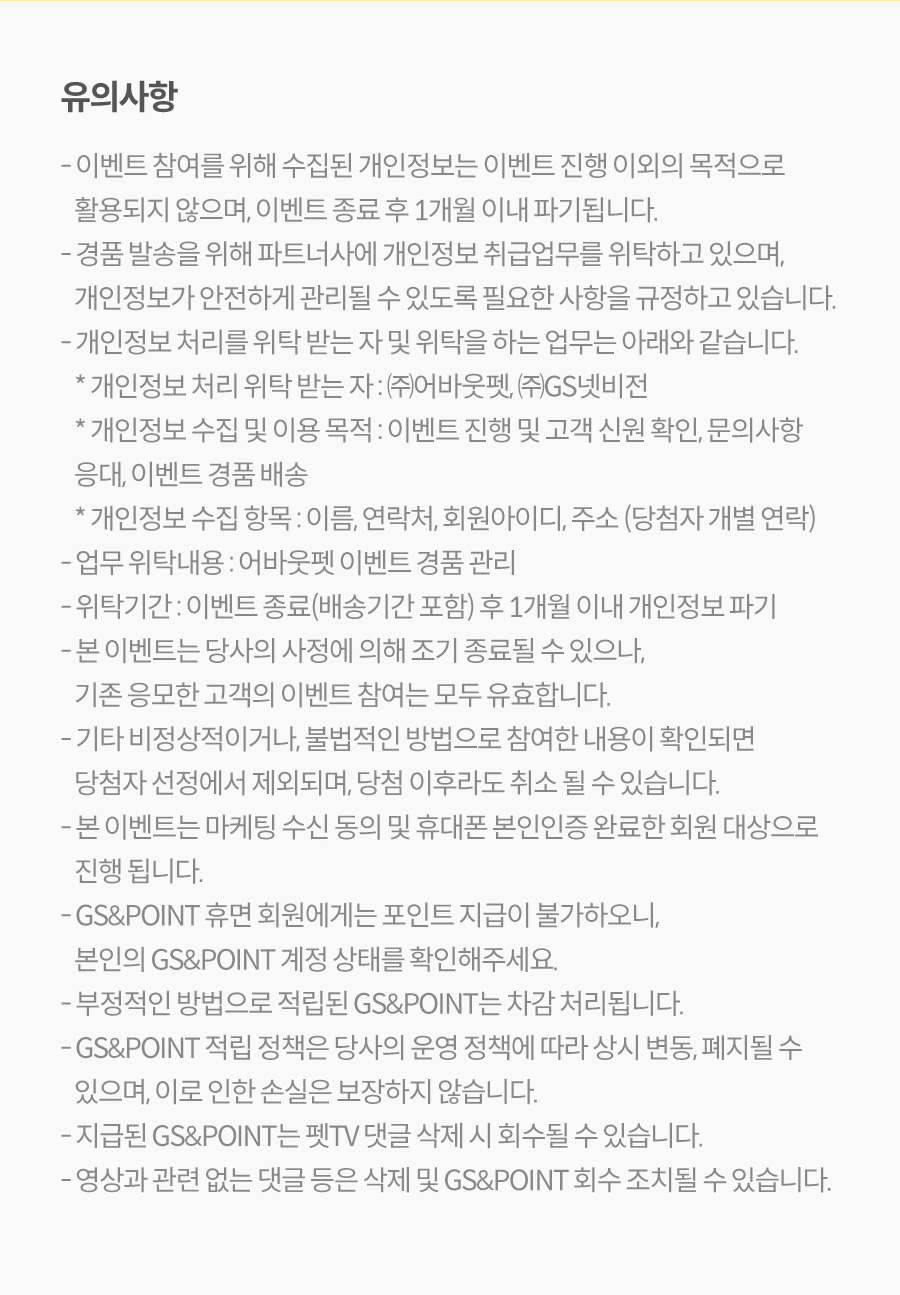 유의사항

- 이벤트 참여를 위해 수집된 개인정보는 이벤트 진행 이외의 목적으로 활용되지 않으며, 이벤트 종료 후 1개월 이내 파기됩니다.
- 경품 발송을 위해 파트너사에 개인정보 취급업무를 위탁하고 있으며, 개인정보가 안전하게 관리될 수 있도록 필요한 사항을 규정하고 있습니다.
- 개인정보 처리를 위탁 받는 자 및 위탁을 하는 업무는 아래와 같습니다.
* 개인정보 처리 위탁 받는 자 : ㈜어바웃펫, ㈜GS넷비전
* 개인정보 수집 및 이용 목적 : 이벤트 진행 및 고객 신원 확인, 문의사항 응대, 이벤트 경품 배송
* 개인정보 수집 항목 : 이름, 연락처, 회원아이디, 주소 (당첨자 개별 연락)
- 업무 위탁내용 : 어바웃펫 이벤트 경품 관리
- 위탁기간 : 이벤트 종료(배송기간 포함) 후 1개월 이내 개인정보 파기
- 본 이벤트는 당사의 사정에 의해 조기 종료될 수 있으나, 기존 응모한 고객의 이벤트 참여는 모두 유효합니다.
- 기타 비정상적이거나, 불법적인 방법으로 참여한 내용이 확인되면 당첨자 선정에서 제외되며, 당첨 이후라도 취소 될 수 있습니다.
- 본 이벤트는 마케팅 수신 동의 및 휴대폰 본인인증 완료한 회원 대상으로 진행 됩니다.
- GS&POINT 휴면 회원에게는 포인트 지급이 불가하오니, 본인의 GS&POINT 계정 상태를 확인해주세요.
- 부정적인 방법으로 적립된 GS&POINT는 차감 처리됩니다.
- GS&POINT 적립 정책은 당사의 운영 정책에 따라 상시 변동, 폐지될 수 있으며, 이로 인한 손실은 보장하지 않습니다.
- 지급된 GS&POINT는 펫TV 댓글 삭제 시 회수될 수 있습니다.
- 영상과 관련 없는 댓글 등은 삭제 및 GS&POINT 회수 조치될 수 있습니다.